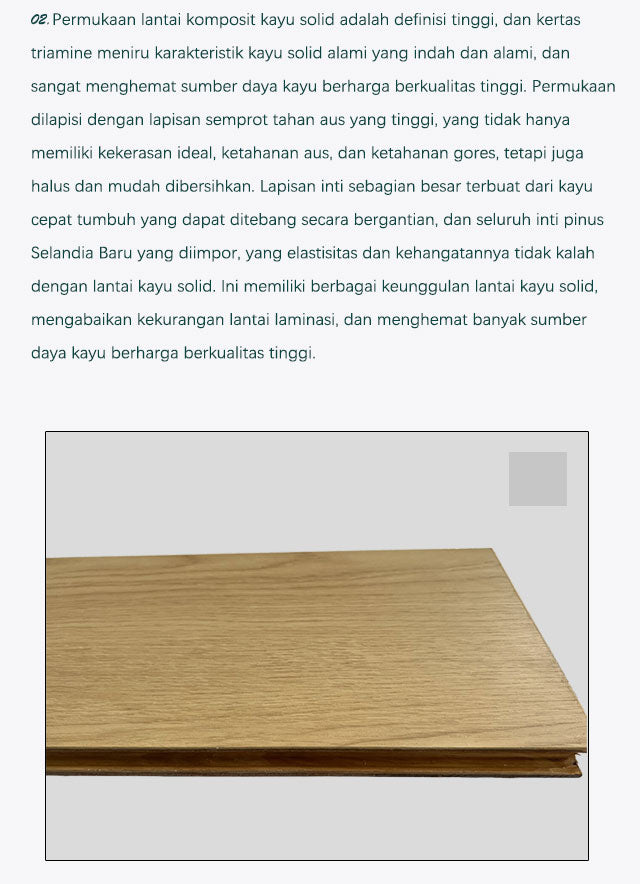 02. Permukaan lantai komposit kayu solid adalah definisi tinggi, dan kertas triamine meniru karakteristik kayu solid alami yang indah dan alami, dan sangat menghemat sumber daya kayu berharga berkualitas tinggi. Permukaan dilapisi dengan lapisan semprot tahan aus yang tinggi, yang tidak hanya memiliki kekerasan ideal, ketahanan aus, dan ketahanan gores, tetapi juga halus dan mudah dibersihkan. Lapisan inti sebagian besar terbuat dari kayu cepat tumbuh yang dapat ditebang secara bergantian, dan seluruh inti pinus Selandia Baru yang diimpor, yang elastisitas dan kehangatannya tidak kalah dengan lantai kayu solid. Ini memiliki berbagai keunggulan lantai kayu solid, mengabaikan kekurangan lantai laminasi, dan menghemat banyak sumber daya kayu berharga berkualitas tinggi.